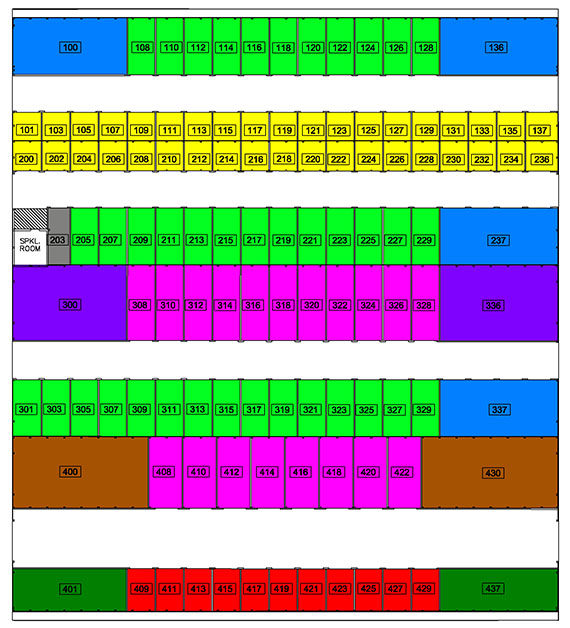 100 108 110 112 114 116 118 120 122 124 126 128 136

101 103 105 107 109 111 113 115 117 119 121 123 125 127 129 131 133 135 137

200 202 204 206 208 210 212 214 216 218 220 222 224 226 228 230 232 234 236

SPKL. ROOM 203 205 207 209 211 213 215 217 219 221 223 225 227 229 237

300 308 310 312 314 316 318 320 322 324 326 328 336

301 303 305 307 309 311 313 315 317 319 321 323 325 327 329 337

400 408 410 412 414 416 418 420 422 430

401 409 411 413 415 417 419 421 423 425 427 429 437